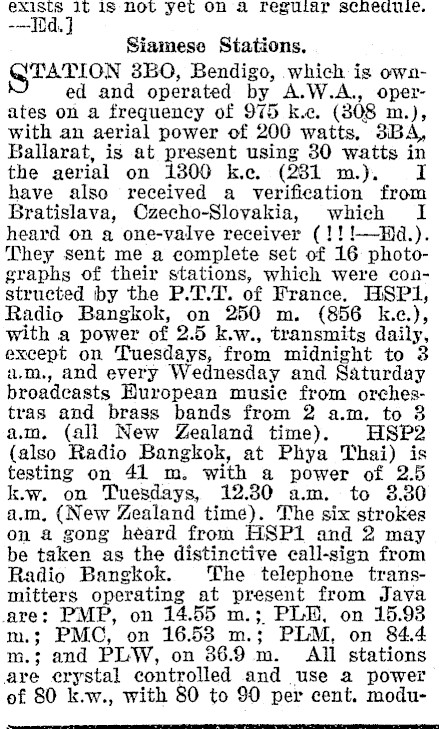 exists it is not yet on a regular schedule. —Ed.]

Siamese Stations.

STATION 3BO, Bendigo, which is owned and operated by A.W.A., operates on a frequency of 975 k.c. (308 m.), with an aerial power of 200 watts. 3BA, Ballarat, is at present using 30 watts in the aerial on 1300 k.c. (231 m.). I have also received a verification from Bratislava, Czecho-Slovakia, which I heard on a one-valve receiver (!!!—Ed.). They sent me a complete set of 16 photographs of their stations, which were constructed by the P.T.T. of France. HSP1, Radio Bangkok, on 250 m. (856 k.c.), with a power of 2.5 k.w., transmits daily, except on Tuesdays, from midnight to 3 a.m., and every Wednesday and Saturday broadcasts European music from orchestras and brass bands from 2 a.m. to 3 a.m. (all New Zealand time). HSP2 (also Radio Bangkok, at Phya Thai) is testing on 41 m. with a power of 2.5 k.w. on Tuesdays, 12.30 a.m. to 3.30 a.m. (New Zealand time). The six strokes on a gong heard from HSP1 and 2 may be taken as the distinctive call-sign from Radio Bangkok. The telephone transmitters operating at present from Java are: PMP, on 14.55 m.; PLE, on 15.93 m.; PMC, on 16.53 m.; PLM, on 84.4 m.; and PLW, on 36.9 m. All stations are crystal controlled and use a power of 80 k.w., with 80 to 90 per cent. modu-